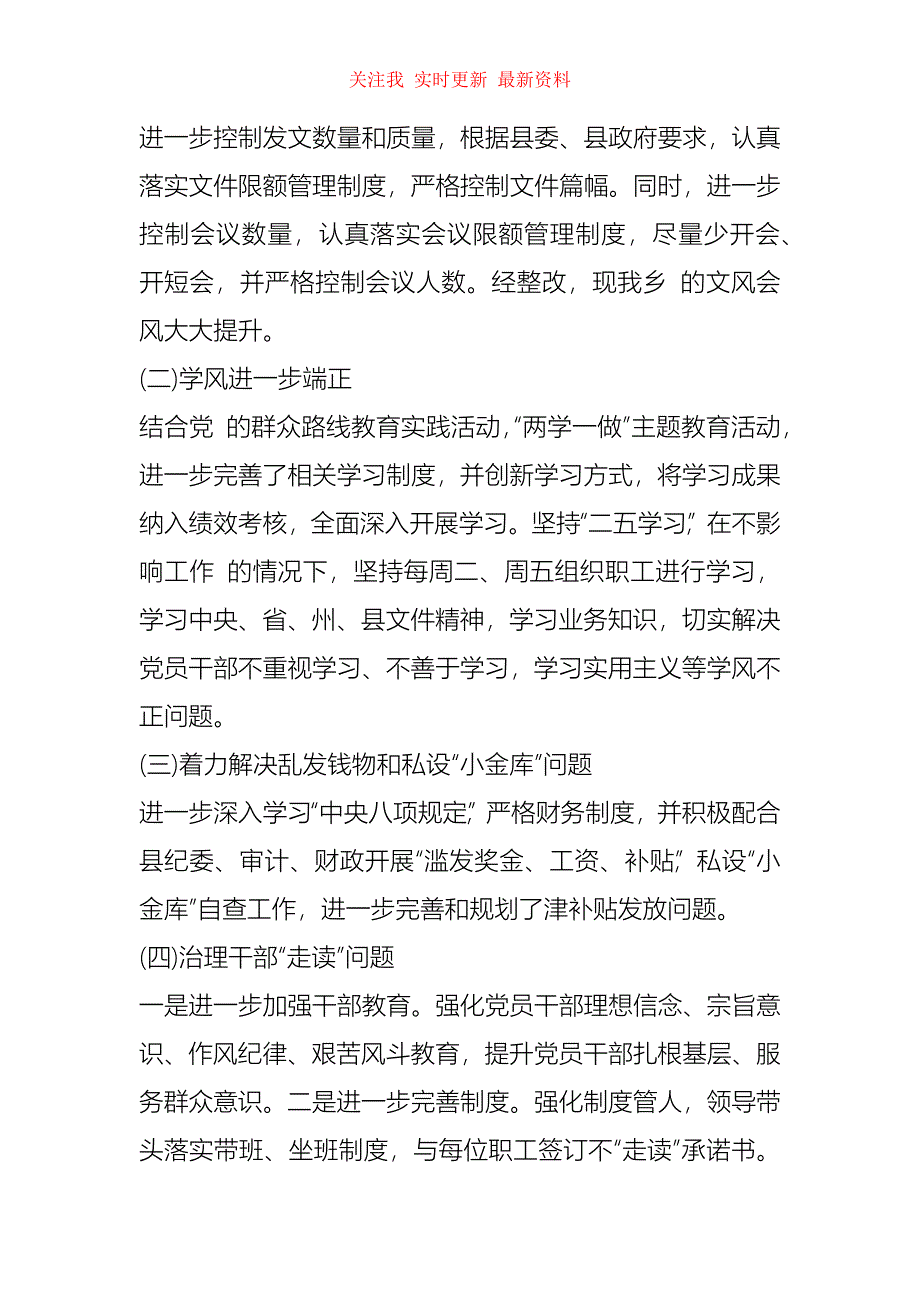 关注我 实时更新 最新资料

进一步控制发文数量和质量，根据县委、县政府要求，认真落实文件限额管理制度，严格控制文件篇幅。同时，进一步控制会议数量，认真落实会议限额管理制度，尽量少开会、开短会，并严格控制会议人数。经整改，现我乡 的文风会风大大提升。

(二)学风进一步端正

结合党 的群众路线教育实践活动，“两学一做”主题教育活动，进一步完善了相关学习制度，并创新学习方式，将学习成果纳入绩效考核，全面深入开展学习。坚持“二五学习”，在不影响工作 的情况下，坚持每周二、周五组织职工进行学习，学习中央、省、州、县文件精神，学习业务知识，切实解决党员干部不重视学习、不善于学习，学习实用主义等学风不正问题。

(三)着力解决乱发钱物和私设“小金库”问题

进一步深入学习“中央八项规定”，严格财务制度，并积极配合县纪委、审计、财政开展“滥发奖金、工资、补贴”，私设“小金库”自查工作，进一步完善和规划了津补贴发放问题。

(四)治理干部“走读”问题

一是进一步加强干部教育。强化党员干部理想信念、宗旨意识、作风纪律、艰苦风斗教育，提升党员干部扎根基层、服务群众意识。二是进一步完善制度。强化制度管人，领导带头落实带班、坐班制度，与每位职工签订不“走读”承诺书。